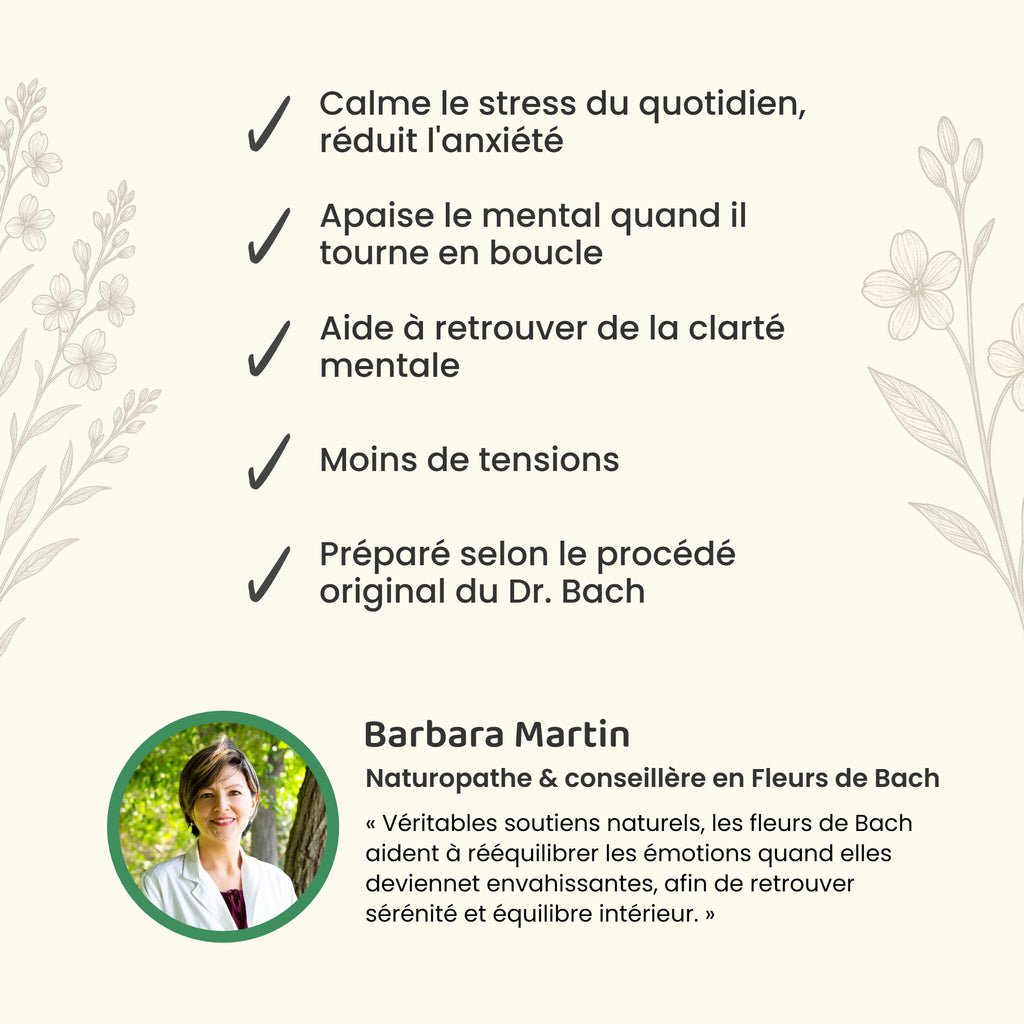 ✓ Calme le stress du quotidien, réduit l'anxiété

✓ Apaise le mental quand il tourne en boucle

✓ Aide à retrouver de la clarté mentale

✓ Moins de tensions

✓ Préparé selon le procédé original du Dr. Bach

Barbara Martin

Naturopathe & conseillère en Fleurs de Bach

« Véritables soutiens naturels, les fleurs de Bach aident à rééquilibrer les émotions quand elles deviennet envahissantes, afin de retrouver sérénité et équilibre intérieur. »